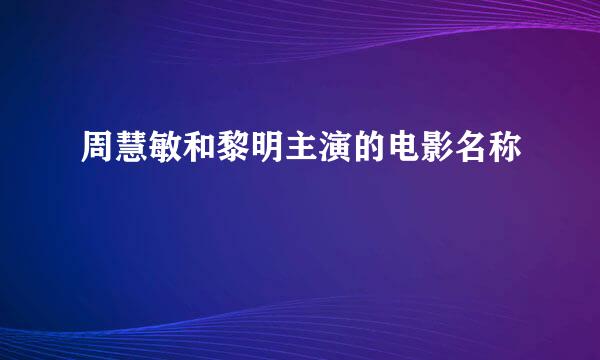 周慧敏和黎明主演的电影名称